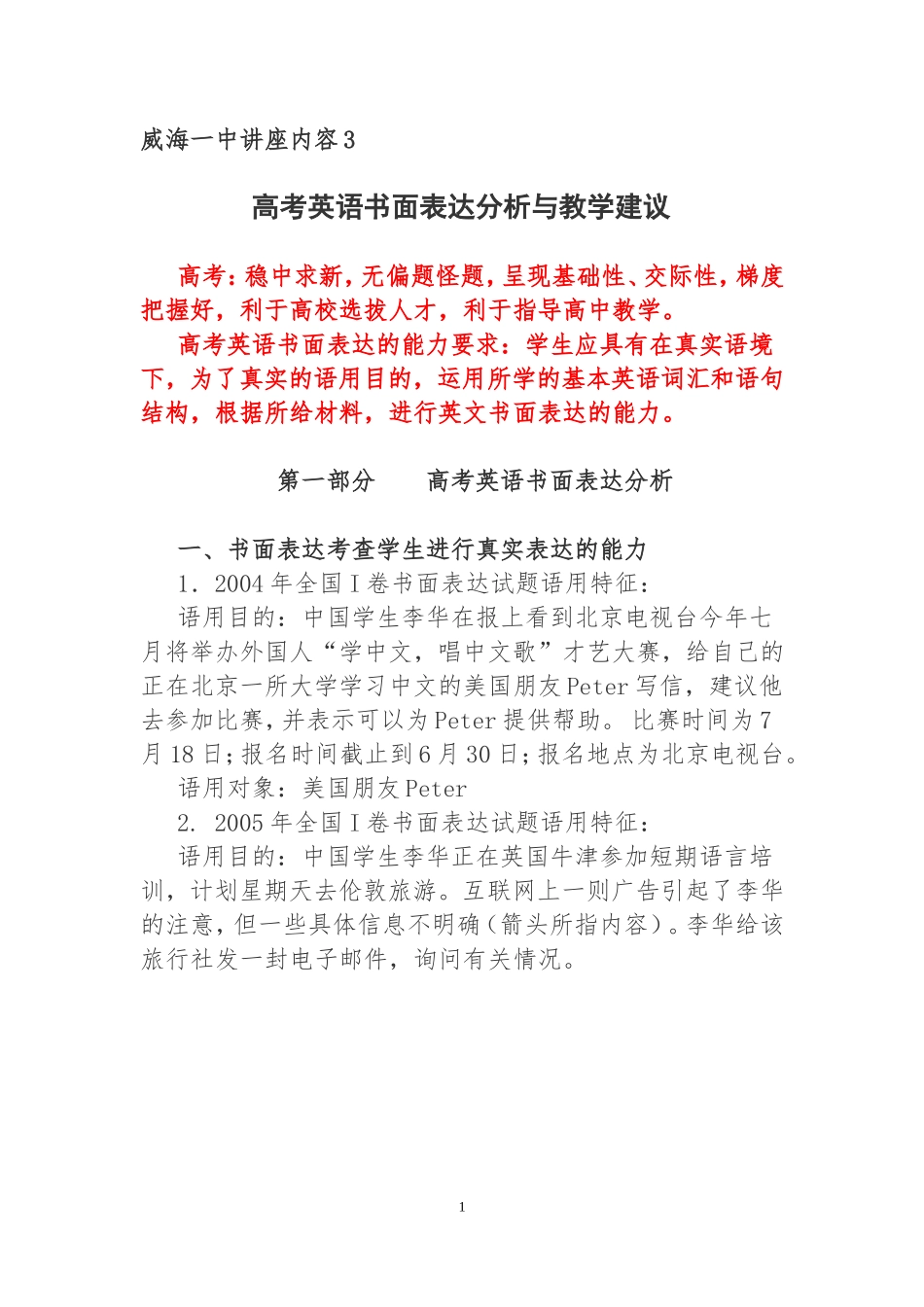 威海一中讲座内容3

高考英语书面表达分析与教学建议

高考：稳中求新，无偏题怪题，呈现基础性、交际性，梯度把握好，利于高校选拔人才，利于指导高中教学。

高考英语书面表达的能力要求：学生应具有在真实语境下，为了真实的语用目的，运用所学的基本英语词汇和语句结构，根据所给材料，进行英文书面表达的能力。

第一部分　高考英语书面表达分析

一、书面表达考查学生进行真实表达的能力

1．2004年全国I卷书面表达试题语用特征：

语用目的：中国学生李华在报上看到北京电视台今年七月将举办外国人“学中文，唱中文歌”才艺大赛，给自己的正在北京一所大学学习中文的美国朋友Peter写信，建议他去参加比赛，并表示可以为Peter提供帮助。比赛时间为7月18日；报名时间截止到6月30日；报名地点为北京电视台。

语用对象：美国朋友Peter

2. 2005年全国I卷书面表达试题语用特征：

语用目的：中国学生李华正在英国牛津参加短期语言培训，计划星期天去伦敦旅游。互联网上一则广告引起了李华的注意，但一些具体信息不明确（箭头所指内容）。李华给该旅行社发一封电子邮件，询问有关情况。

1